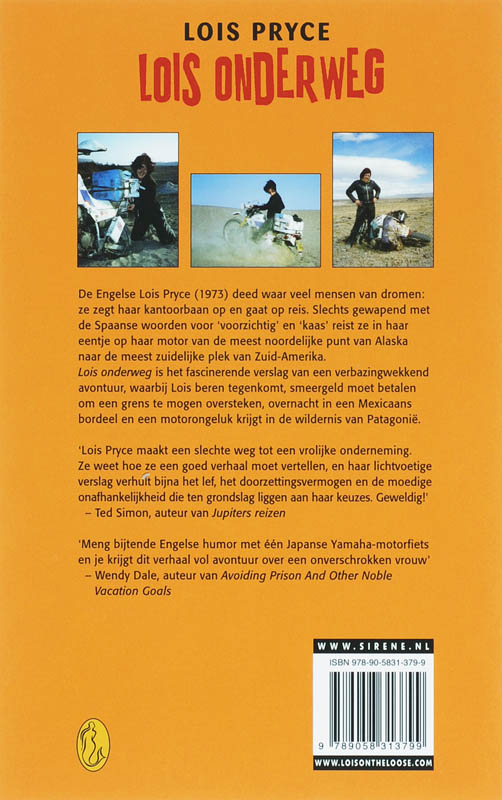 LOIS PRYCE
LOIS ONDERWEG

De Engelse Lois Pryce (1973) deed waar veel mensen van dromen: ze zegt haar kantoorbaan op en gaat op reis. Slechts gewapend met de Spaanse woorden voor 'voorzichtig' en 'kaas' reist ze in haar eentje op haar motor van de meest noordelijke punt van Alaska naar de meest zuidelijke plek van Zuid-Amerika.
Lois onderweg is het fascinerende verslag van een verbazingwekkend avontuur, waarbij Lois beren tegenkomt, smeergeld moet betalen om een grens te mogen oversteken, overnacht in een Mexicaans bordeel en een motorongeluk krijgt in de wildernis van Patagonië.

'Lois Pryce maakt een slechte weg tot een vrolijke onderneming. Ze weet hoe ze een goed verhaal moet vertellen, en haar lichtvoetige verslag verhult bijna het lef, het doorzettingsvermogen en de moedige onafhankelijkheid die ten grondslag liggen aan haar keuzes. Geweldig!'
– Ted Simon, auteur van Jupiters reizen

'Meng bijtende Engelse humor met één Japanse Yamaha-motorfiets en je krijgt dit verhaal vol avontuur over een onverschrokken vrouw'
– Wendy Dale, auteur van Avoiding Prison And Other Noble Vacation Goals

WWW.SIRENE.NL
ISBN 978-90-5831-379-9
9 789058 313799
WWW.LOISONTHELOOSE.COM